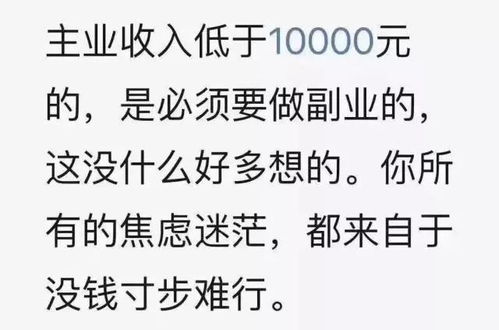 主业收入低于10000元的，是必须要做副业的，这没什么好多想的。你所有的焦虑迷茫，都来自于没钱寸步难行。